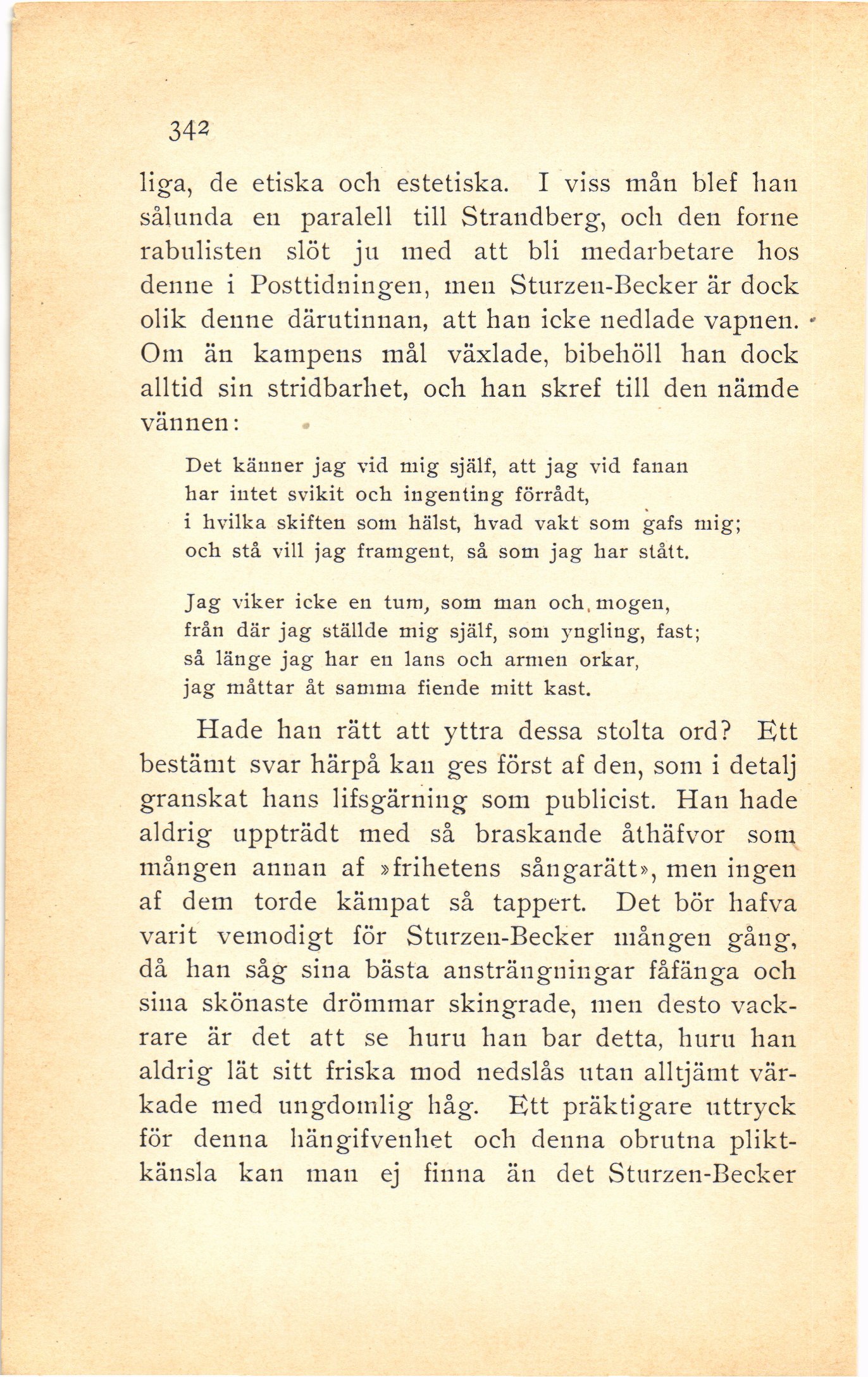 342

liga, de etiska och estetiska. I viss mån blef han sålunda en paralell till Strandberg, och den forne rabulisten slöt ju med att bli medarbetare hos denne i Posttidningen, men Sturzen-Becker är dock olik denne därutinnan, att han icke nedlade vapnen. Om än kampens mål växlade, bibehöll han dock alltid sin stridbarhet, och han skref till den nämde vännen:

Det känner jag vid mig själf, att jag vid fanan
har intet svikit och ingenting förrådt,
i hvilka skiften som hälst, hvad vakt som gafs mig;
och stå vill jag framgent, så som jag har stått.

Jag viker icke en tum, som man och mogen,
från där jag ställde mig själf, som yngling, fast;
så länge jag har en lans och armen orkar,
jag måttar åt samma fiende mitt kast.

Hade han rätt att yttra dessa stolta ord? Ett bestämt svar härpå kan ges först af den, som i detalj granskat hans lifsgärning som publicist. Han hade aldrig uppträdt med så braskande åthäfvor som mången annan af »frihetens sångarätt», men ingen af dem torde kämpat så tappert. Det bör hafva varit vemodigt för Sturzen-Becker mången gång, då han såg sina bästa ansträngningar fåfänga och sina skönaste drömmar skingrade, men desto vackrare är det att se huru han bar detta, huru han aldrig lät sitt friska mod nedslås utan alltjämt värkade med ungdomlig håg. Ett präktigare uttryck för denna hängifvenhet och denna obrutna pliktkänsla kan man ej finna än det Sturzen-Becker